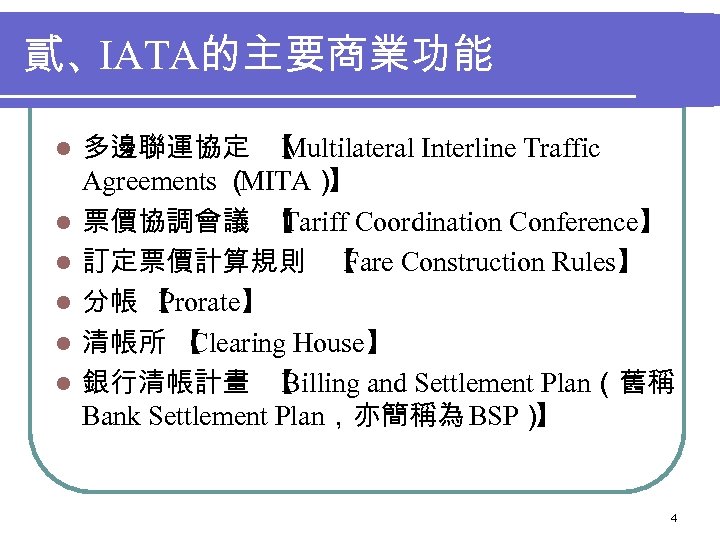 貳、IATA的主要商業功能

• 多邊聯運協定【Multilateral Interline Traffic Agreements（MITA）】
• 票價協調會議【Tariff Coordination Conference】
• 訂定票價計算規則【Fare Construction Rules】
• 分帳【Prorate】
• 清帳所【Clearing House】
• 銀行清帳計畫【Billing and Settlement Plan（舊稱Bank Settlement Plan，亦簡稱為BSP）】

4